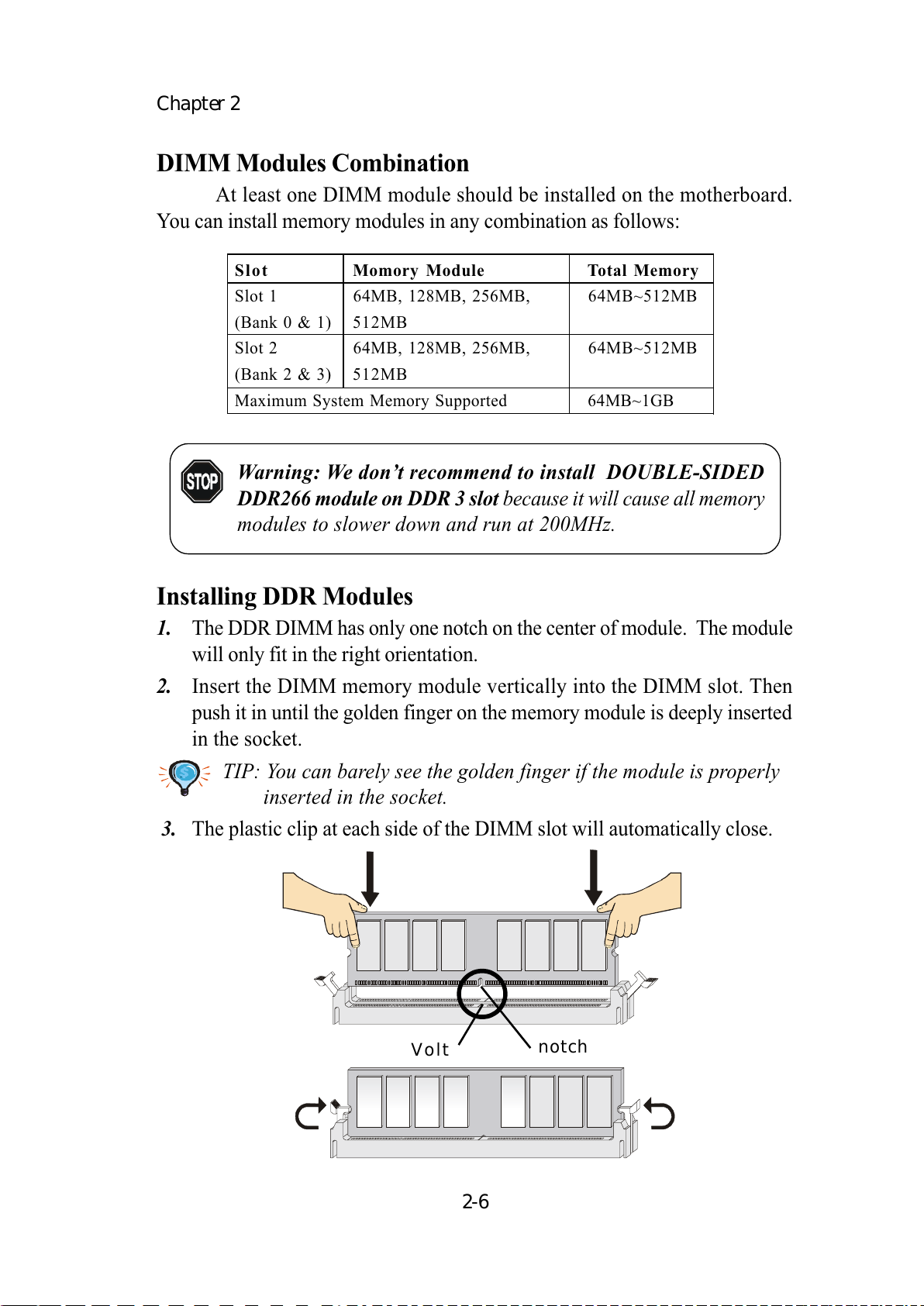 Chapter 2

DIMM Modules Combination

At least one DIMM module should be installed on the motherboard. You can install memory modules in any combination as follows:

| Slot | Momory Module | Total Memory |
|---|---|---|
| Slot 1 (Bank 0 & 1) | 64MB, 128MB, 256MB, 512MB | 64MB~512MB |
| Slot 2 (Bank 2 & 3) | 64MB, 128MB, 256MB, 512MB | 64MB~512MB |
| Maximum System Memory Supported | | 64MB~1GB |

STOP

Warning: We don't recommend to install DOUBLE-SIDED DDR266 module on DDR 3 slot because it will cause all memory modules to slower down and run at 200MHz.

Installing DDR Modules

1. The DDR DIMM has only one notch on the center of module. The module will only fit in the right orientation.

2. Insert the DIMM memory module vertically into the DIMM slot. Then push it in until the golden finger on the memory module is deeply inserted in the socket.

TIP: You can barely see the golden finger if the module is properly inserted in the socket.

3. The plastic clip at each side of the DIMM slot will automatically close.

Volt

notch

2-6